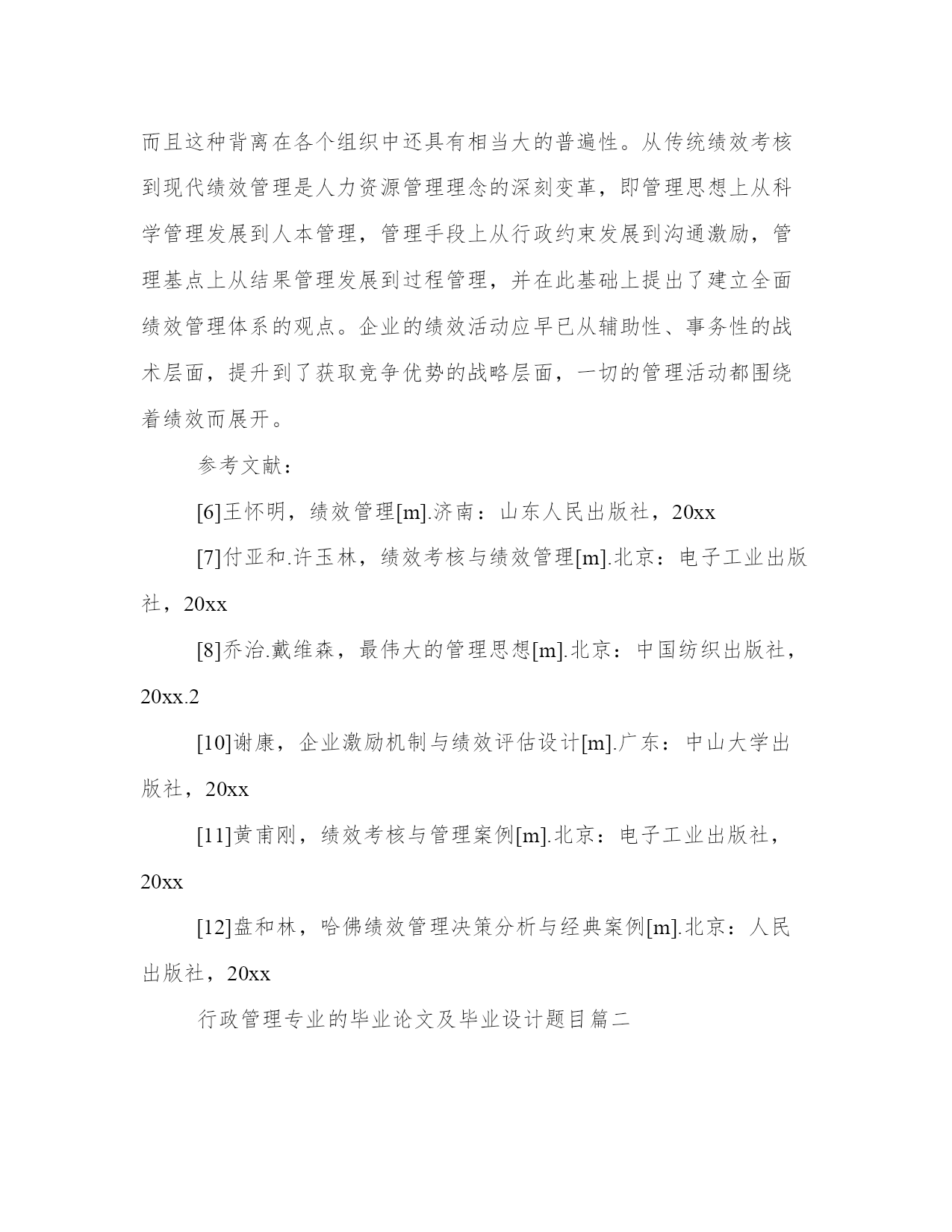 而且这种背离在各个组织中还具有相当大的普遍性。从传统绩效考核到现代绩效管理是人力资源管理理念的深刻变革，即管理思想上从科学管理发展到人本管理，管理手段上从行政约束发展到沟通激励，管理基点上从结果管理发展到过程管理，并在此基础上提出了建立全面绩效管理体系的观点。企业的绩效活动应早已从辅助性、事务性的战术层面，提升到了获取竞争优势的战略层面，一切的管理活动都围绕着绩效而展开。

参考文献：

[6]王怀明，绩效管理[m].济南：山东人民出版社，20xx

[7]付亚和.许玉林，绩效考核与绩效管理[m].北京：电子工业出版社，20xx

[8]乔治.戴维森，最伟大的管理思想[m].北京：中国纺织出版社，20xx.2

[10]谢康，企业激励机制与绩效评估设计[m].广东：中山大学出版社，20xx

[11]黄甫刚，绩效考核与管理案例[m].北京：电子工业出版社，20xx

[12]盘和林，哈佛绩效管理决策分析与经典案例[m].北京：人民出版社，20xx

行政管理专业的毕业论文及毕业设计题目篇二